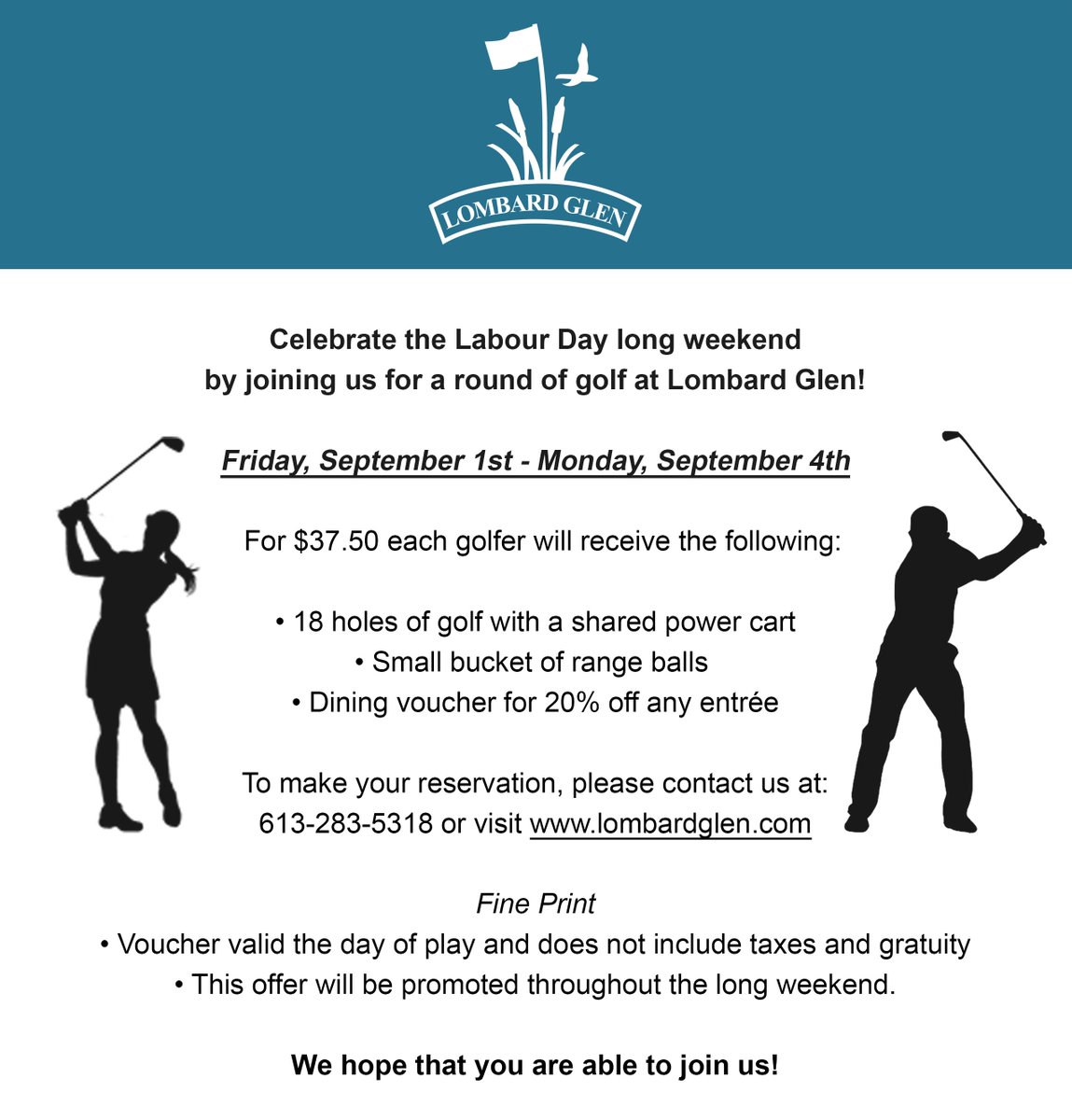 LOMBARD GLEN

Celebrate the Labour Day long weekend by joining us for a round of golf at Lombard Glen!

Friday, September 1st - Monday, September 4th

For $37.50 each golfer will receive the following:

• 18 holes of golf with a shared power cart
• Small bucket of range balls
• Dining voucher for 20% off any entrée

To make your reservation, please contact us at: 613-283-5318 or visit www.lombardglen.com

Fine Print
• Voucher valid the day of play and does not include taxes and gratuity
• This offer will be promoted throughout the long weekend.

We hope that you are able to join us!